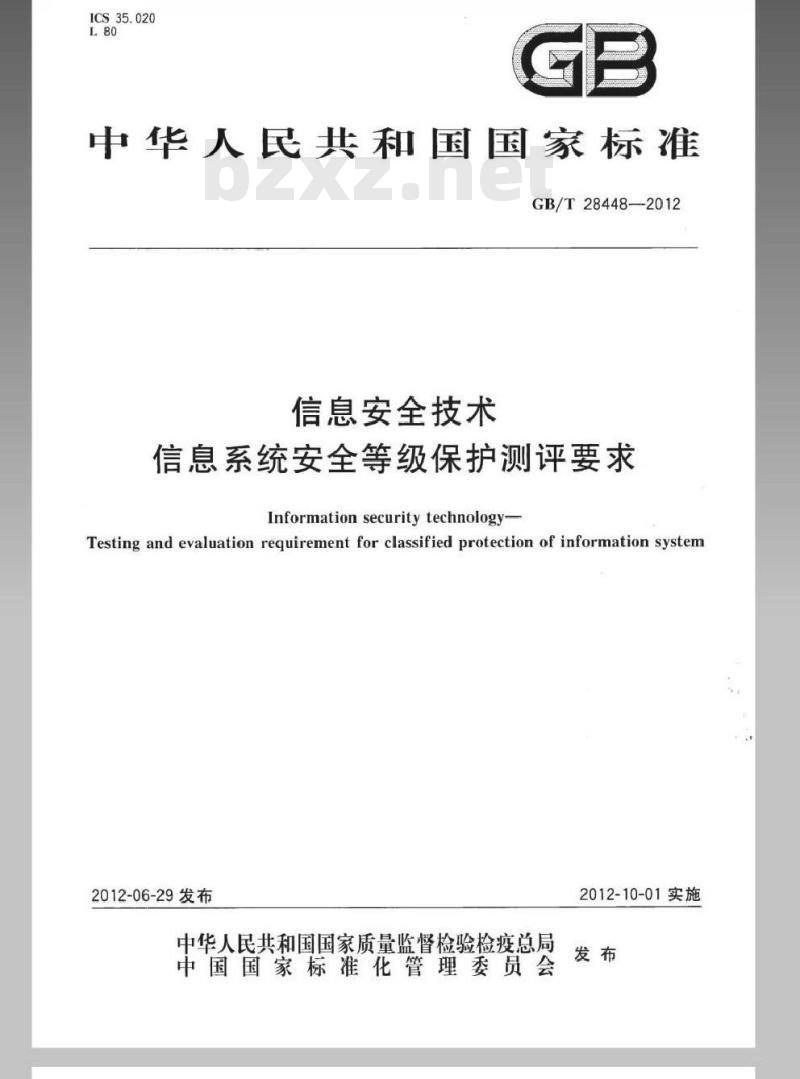 ICS 35.020
L 80

GB

中华人民共和国国家标准

bzxz.net

GB/T 28448—2012

信息安全技术
信息系统安全等级保护测评要求

Information security technology—
Testing and evaluation requirement for classified protection of information system

2012-06-29 发布

2012-10-01 实施

中华人民共和国国家质量监督检验检疫总局
中国国家标准化管理委员会
发布